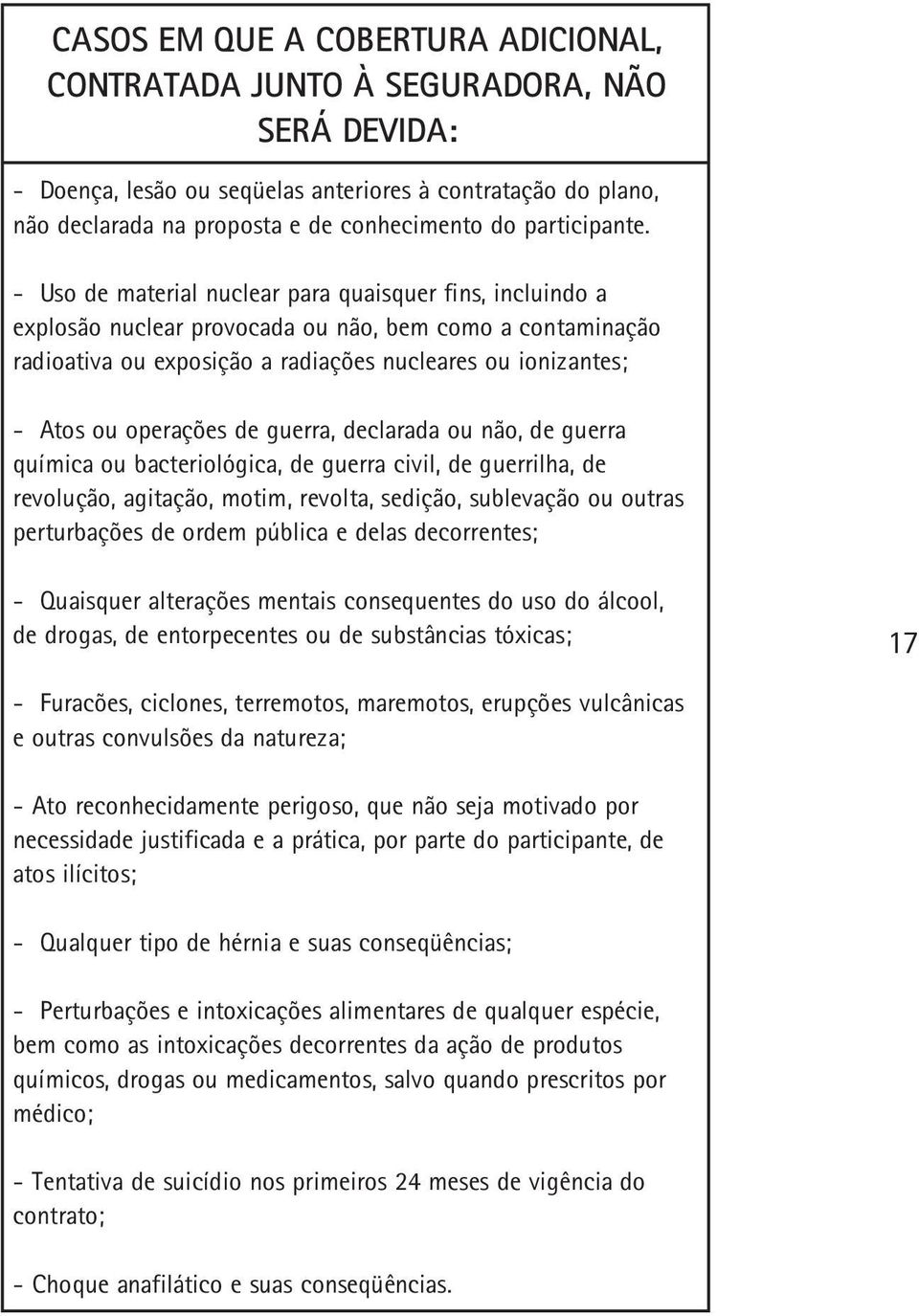 CASOS EM QUE A COBERTURA ADICIONAL, CONTRATADA JUNTO À SEGURADORA, NÃO SERÁ DEVIDA:

- Doença, lesão ou seqüelas anteriores à contratação do plano, não declarada na proposta e de conhecimento do participante.

- Uso de material nuclear para quaisquer fins, incluindo a explosão nuclear provocada ou não, bem como a contaminação radioativa ou exposição a radiações nucleares ou ionizantes;

- Atos ou operações de guerra, declarada ou não, de guerra química ou bacteriológica, de guerra civil, de guerrilha, de revolução, agitação, motim, revolta, sedição, sublevação ou outras perturbações de ordem pública e delas decorrentes;

- Quaisquer alterações mentais consequentes do uso do álcool, de drogas, de entorpecentes ou de substâncias tóxicas;

17

- Furacões, ciclones, terremotos, maremotos, erupções vulcânicas e outras convulsões da natureza;

- Ato reconhecidamente perigoso, que não seja motivado por necessidade justificada e a prática, por parte do participante, de atos ilícitos;

- Qualquer tipo de hérnia e suas conseqüências;

- Perturbações e intoxicações alimentares de qualquer espécie, bem como as intoxicações decorrentes da ação de produtos químicos, drogas ou medicamentos, salvo quando prescritos por médico;

- Tentativa de suicídio nos primeiros 24 meses de vigência do contrato;

- Choque anafilático e suas conseqüências.